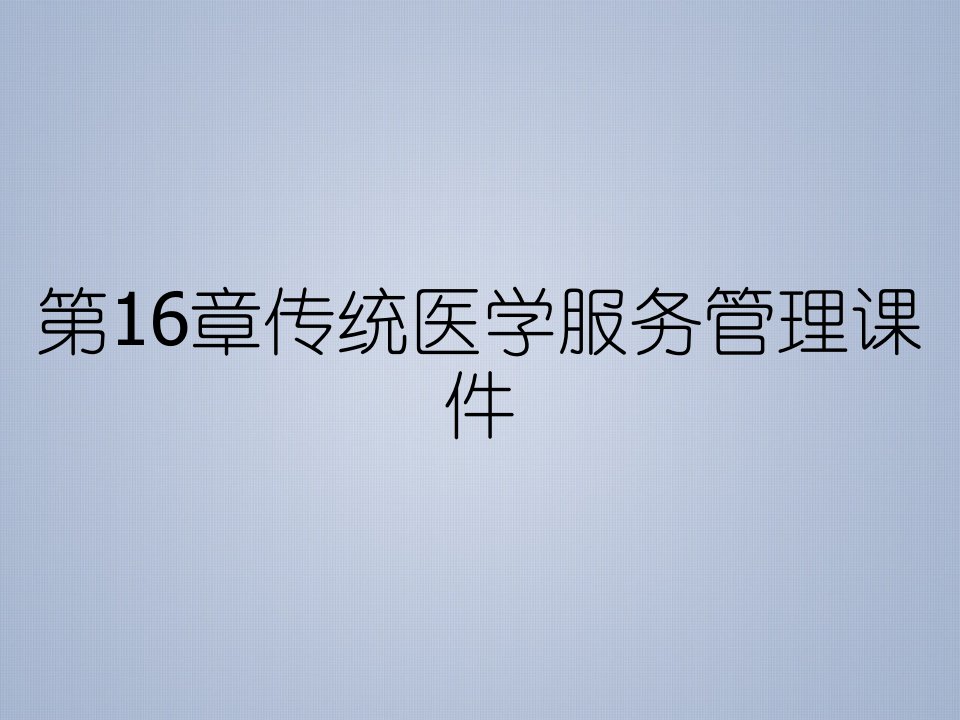 第16章传统医学服务管理课件